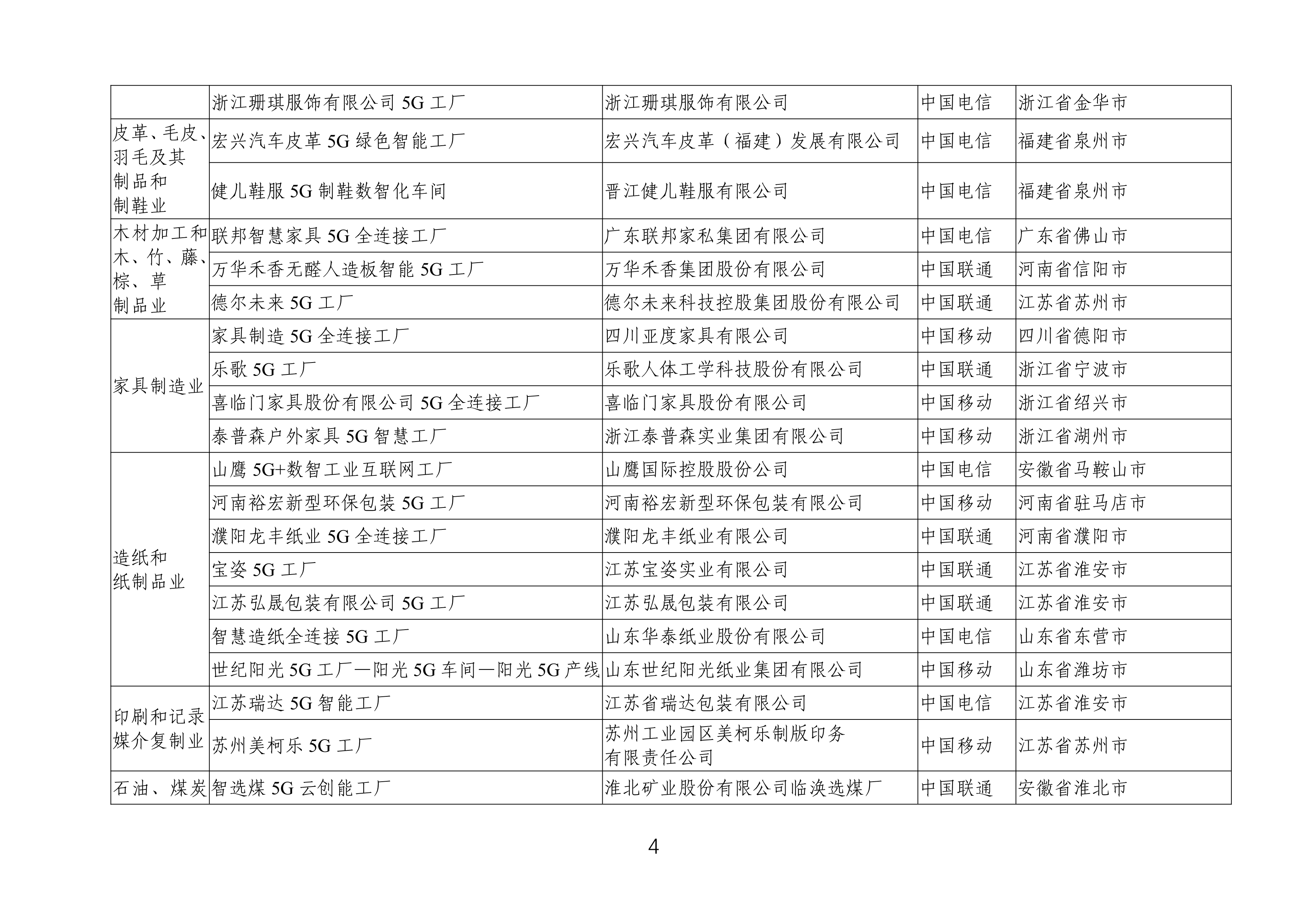 |  |  |  |  |  |
|---|---|---|---|---|
|  | 浙江珊琪服饰有限公司 5G 工厂 | 浙江珊琪服饰有限公司 | 中国电信 | 浙江省金华市 |
| 皮革、毛皮、羽毛及其制品和制鞋业 | 宏兴汽车皮革 5G 绿色智能工厂 | 宏兴汽车皮革（福建）发展有限公司 | 中国电信 | 福建省泉州市 |
|  | 健儿鞋服 5G 制鞋数智化车间 | 晋江健儿鞋服有限公司 | 中国电信 | 福建省泉州市 |
| 木材加工和木、竹、藤、棕、草制品业 | 联邦智慧家具 5G 全连接工厂 | 广东联邦家私集团有限公司 | 中国电信 | 广东省佛山市 |
|  | 万华禾香无醛人造板智能 5G 工厂 | 万华禾香集团股份有限公司 | 中国联通 | 河南省信阳市 |
|  | 德尔未来 5G 工厂 | 德尔未来科技控股集团股份有限公司 | 中国联通 | 江苏省苏州市 |
| 家具制造业 | 家具制造 5G 全连接工厂 | 四川亚度家具有限公司 | 中国移动 | 四川省德阳市 |
|  | 乐歌 5G 工厂 | 乐歌人体工学科技股份有限公司 | 中国联通 | 浙江省宁波市 |
|  | 喜临门家具股份有限公司 5G 全连接工厂 | 喜临门家具股份有限公司 | 中国移动 | 浙江省绍兴市 |
|  | 泰普森户外家具 5G 智慧工厂 | 浙江泰普森实业集团有限公司 | 中国移动 | 浙江省湖州市 |
| 造纸和纸制品业 | 山鹰 5G+数智工业互联网工厂 | 山鹰国际控股股份公司 | 中国电信 | 安徽省马鞍山市 |
|  | 河南裕宏新型环保包装 5G 工厂 | 河南裕宏新型环保包装有限公司 | 中国移动 | 河南省驻马店市 |
|  | 濮阳龙丰纸业 5G 全连接工厂 | 濮阳龙丰纸业有限公司 | 中国联通 | 河南省濮阳市 |
|  | 宝姿 5G 工厂 | 江苏宝姿实业有限公司 | 中国联通 | 江苏省淮安市 |
|  | 江苏弘晟包装有限公司 5G 工厂 | 江苏弘晟包装有限公司 | 中国联通 | 江苏省淮安市 |
|  | 智慧造纸全连接 5G 工厂 | 山东华泰纸业股份有限公司 | 中国电信 | 山东省东营市 |
|  | 世纪阳光 5G 工厂—阳光 5G 车间—阳光 5G 产线 | 山东世纪阳光纸业集团有限公司 | 中国移动 | 山东省潍坊市 |
| 印刷和记录媒介复制业 | 江苏瑞达 5G 智能工厂 | 江苏省瑞达包装有限公司 | 中国电信 | 江苏省淮安市 |
|  | 苏州美柯乐 5G 工厂 | 苏州工业园区美柯乐制版印务有限责任公司 | 中国移动 | 江苏省苏州市 |
| 石油、煤炭 | 智选煤 5G 云创能工厂 | 淮北矿业股份有限公司临涣选煤厂 | 中国联通 | 安徽省淮北市 |

4